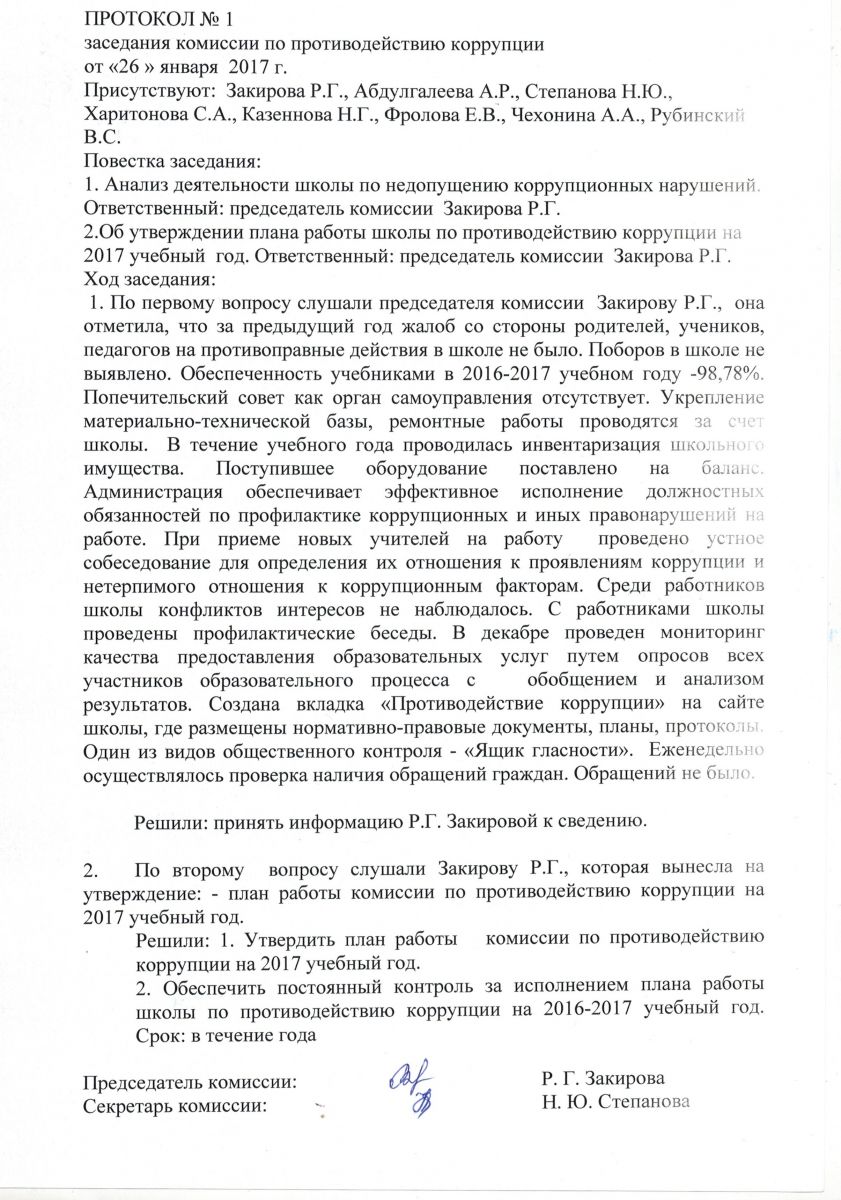 ПРОТОКОЛ № 1
заседания комиссии по противодействию коррупции
от «26 » января 2017 г.
Присутствуют: Закирова Р.Г., Абдулгалеева А.Р., Степанова Н.Ю., Харитонова С.А., Казеннова Н.Г., Фролова Е.В., Чехонина А.А., Рубинский В.С.
Повестка заседания:
1. Анализ деятельности школы по недопущению коррупционных нарушений. Ответственный: председатель комиссии Закирова Р.Г.
2.Об утверждении плана работы школы по противодействию коррупции на 2017 учебный год. Ответственный: председатель комиссии Закирова Р.Г.
Ход заседания:
1. По первому вопросу слушали председателя комиссии Закирову Р.Г., она отметила, что за предыдущий год жалоб со стороны родителей, учеников, педагогов на противоправные действия в школе не было. Поборов в школе не выявлено. Обеспеченность учебниками в 2016-2017 учебном году -98,78%. Попечительский совет как орган самоуправления отсутствует. Укрепление материально-технической базы, ремонтные работы проводятся за счет школы. В течение учебного года проводилась инвентаризация школьного имущества. Поступившее оборудование поставлено на баланс. Администрация обеспечивает эффективное исполнение должностных обязанностей по профилактике коррупционных и иных правонарушений на работе. При приеме новых учителей на работу проведено устное собеседование для определения их отношения к проявлениям коррупции и нетерпимого отношения к коррупционным факторам. Среди работников школы конфликтов интересов не наблюдалось. С работниками школы проведены профилактические беседы. В декабре проведен мониторинг качества предоставления образовательных услуг путем опросов всех участников образовательного процесса с обобщением и анализом результатов. Создана вкладка «Противодействие коррупции» на сайте школы, где размещены нормативно-правовые документы, планы, протоколы. Один из видов общественного контроля - «Ящик гласности». Еженедельно осуществлялось проверка наличия обращений граждан. Обращений не было.

Решили: принять информацию Р.Г. Закировой к сведению.

2. По второму вопросу слушали Закирову Р.Г., которая вынесла на утверждение: - план работы комиссии по противодействию коррупции на 2017 учебный год.
Решили: 1. Утвердить план работы комиссии по противодействию коррупции на 2017 учебный год.
2. Обеспечить постоянный контроль за исполнением плана работы школы по противодействию коррупции на 2016-2017 учебный год. Срок: в течение года

Председатель комиссии: Р. Г. Закирова
Секретарь комиссии: Н. Ю. Степанова